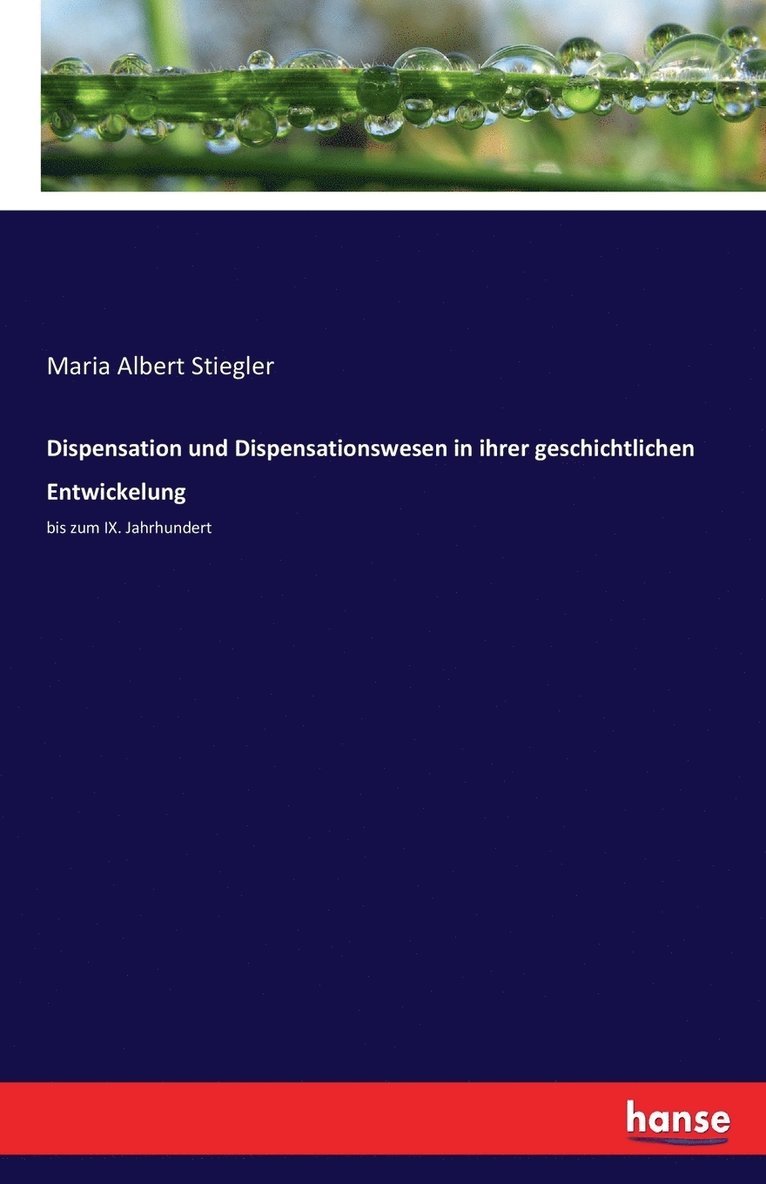 Maria Albert Stiegler

Dispensation und Dispensationswesen in ihrer geschichtlichen Entwickelung

bis zum IX. Jahrhundert

hanse